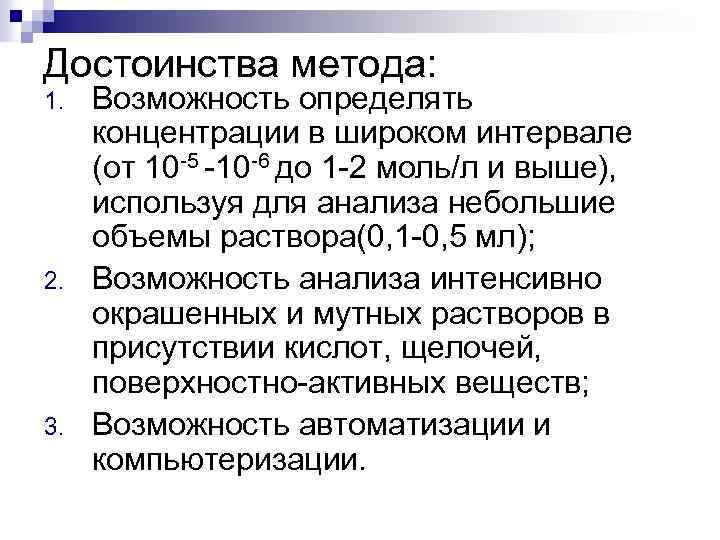 Достоинства метода:

1. Возможность определять концентрации в широком интервале (от $10^{-5}$ -$10^{-6}$ до 1-2 моль/л и выше), используя для анализа небольшие объемы раствора(0,1-0,5 мл);
2. Возможность анализа интенсивно окрашенных и мутных растворов в присутствии кислот, щелочей, поверхностно-активных веществ;
3. Возможность автоматизации и компьютеризации.